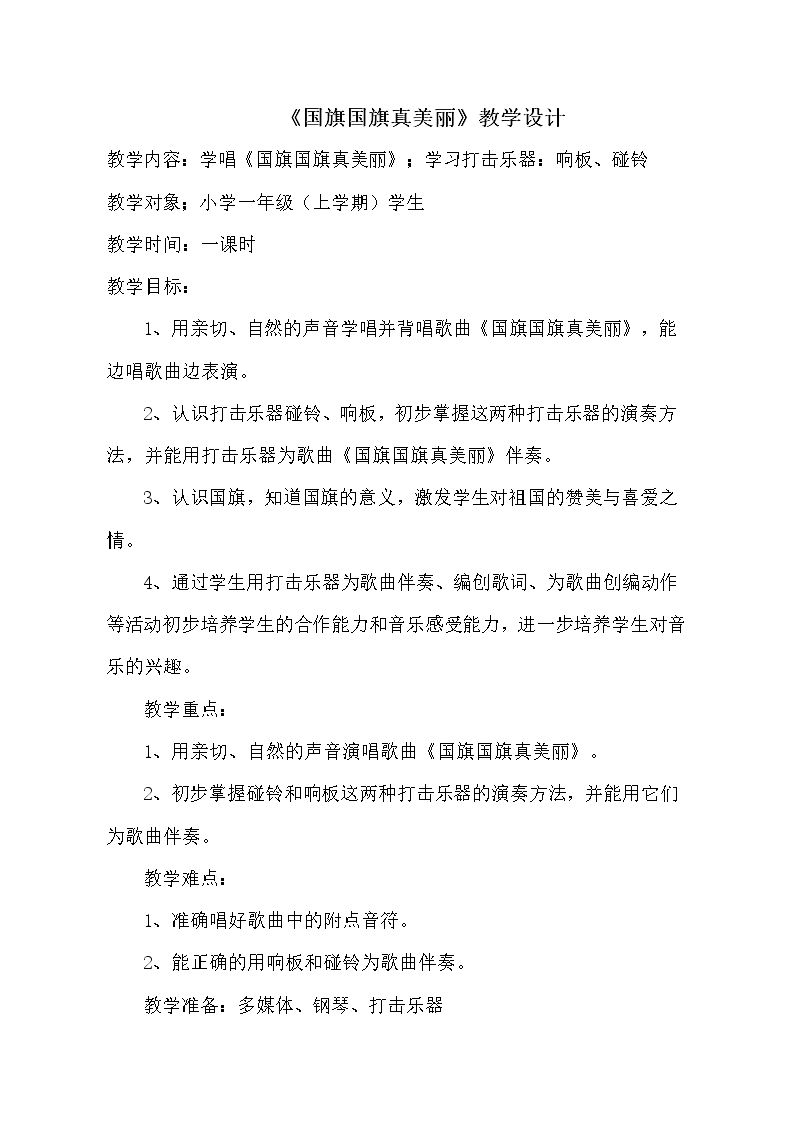 《国旗国旗真美丽》教学设计

教学内容：学唱《国旗国旗真美丽》；学习打击乐器：响板、碰铃

教学对象：小学一年级（上学期）学生

教学时间：一课时

教学目标：

1、用亲切、自然的声音学唱并背唱歌曲《国旗国旗真美丽》，能边唱歌曲边表演。

2、认识打击乐器碰铃、响板，初步掌握这两种打击乐器的演奏方法，并能用打击乐器为歌曲《国旗国旗真美丽》伴奏。

3、认识国旗，知道国旗的意义，激发学生对祖国的赞美与喜爱之情。

4、通过学生用打击乐器为歌曲伴奏、编创歌词、为歌曲创编动作等活动初步培养学生的合作能力和音乐感受能力，进一步培养学生对音乐的兴趣。

教学重点：

1、用亲切、自然的声音演唱歌曲《国旗国旗真美丽》。

2、初步掌握碰铃和响板这两种打击乐器的演奏方法，并能用它们为歌曲伴奏。

教学难点：

1、准确唱好歌曲中的附点音符。

2、能正确的用响板和碰铃为歌曲伴奏。

教学准备：多媒体、钢琴、打击乐器